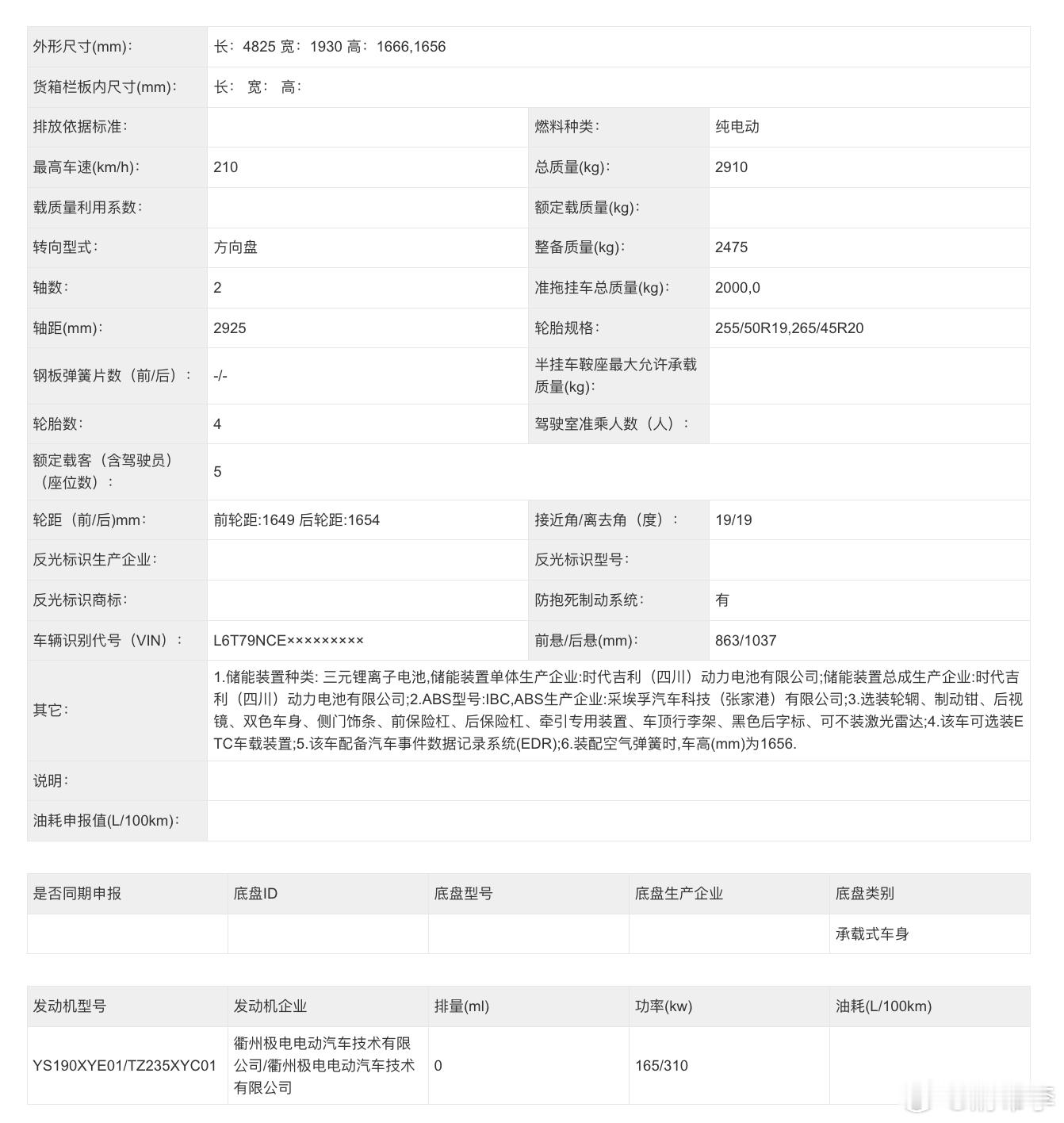 | 外形尺寸(mm)： | 长：4825 宽：1930 高：1666,1656 | | |
|---|---|---|---|
| 货箱栏板内尺寸(mm)： | 长： 宽： 高： | | |
| 排放依据标准： | | 燃料种类： | 纯电动 |
| 最高车速(km/h)： | 210 | 总质量(kg)： | 2910 |
| 载质量利用系数： | | 额定载质量(kg)： | |
| 转向型式： | 方向盘 | 整备质量(kg)： | 2475 |
| 轴数： | 2 | 准拖挂车总质量(kg)： | 2000,0 |
| 轴距(mm)： | 2925 | 轮胎规格： | 255/50R19,265/45R20 |
| 钢板弹簧片数（前/后）： | -/- | 半挂车鞍座最大允许承载质量(kg)： | |
| 轮胎数： | 4 | 驾驶室准乘人数（人）： | |
| 额定载客（含驾驶员）（座位数）： | 5 | | |
| 轮距（前/后)mm： | 前轮距:1649 后轮距:1654 | 接近角/离去角（度）： | 19/19 |
| 反光标识生产企业： | | 反光标识型号： | |
| 反光标识商标： | | 防抱死制动系统： | 有 |
| 车辆识别代号（VIN）： | L6T79NCE××××××××× | 前悬/后悬(mm)： | 863/1037 |
| 其它： | 1.储能装置种类: 三元锂离子电池,储能装置单体生产企业:时代吉利（四川）动力电池有限公司;储能装置总成生产企业:时代吉利（四川）动力电池有限公司;2.ABS型号:IBC,ABS生产企业:采埃孚汽车科技（张家港）有限公司;3.选装轮辋、制动钳、后视镜、双色车身、侧门饰条、前保险杠、后保险杠、牵引专用装置、车顶行李架、黑色后字标、可不装激光雷达;4.该车可选装ETC车载装置;5.该车配备汽车事件数据记录系统(EDR);6.装配空气弹簧时,车高(mm)为1656. | | |
| 说明： | | | |
| 油耗申报值(L/100km)： | | | |

| 是否同期申报 | 底盘ID | 底盘型号 | 底盘生产企业 | 底盘类别 |
|---|---|---|---|---|
| | | | | 承载式车身 |

| 发动机型号 | 发动机企业 | 排量(ml) | 功率(kw) | 油耗(L/100km) |
|---|---|---|---|---|
| YS190XYE01/TZ235XYC01 | 衢州极电电动汽车技术有限公司/衢州极电电动汽车技术有限公司 | 0 | 165/310 | |